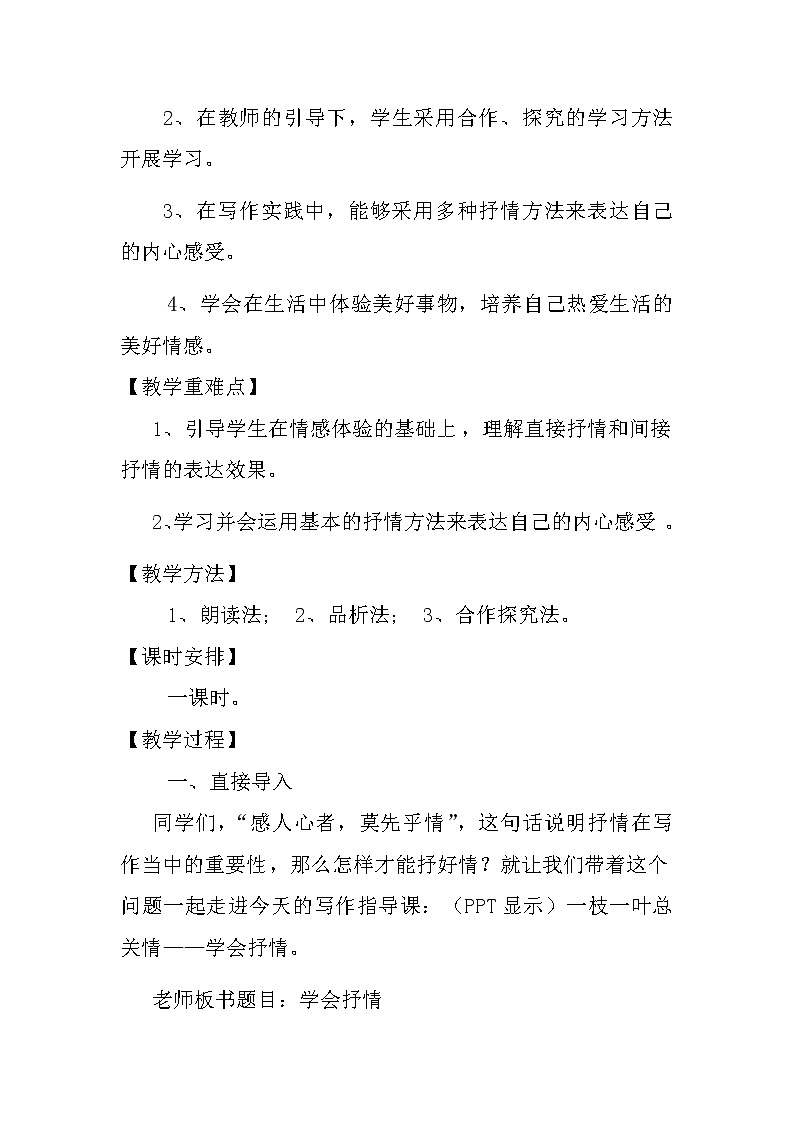 2、在教师的引导下，学生采用合作、探究的学习方法开展学习。

3、在写作实践中，能够采用多种抒情方法来表达自己的内心感受。

4、学会在生活中体验美好事物，培养自己热爱生活的美好情感。

【教学重难点】

1、引导学生在情感体验的基础上，理解直接抒情和间接抒情的表达效果。

2､学习并会运用基本的抒情方法来表达自己的内心感受 。

【教学方法】

1、朗读法； 2、品析法； 3、合作探究法。

【课时安排】

一课时。

【教学过程】

一、直接导入

同学们，“感人心者，莫先乎情”，这句话说明抒情在写作当中的重要性，那么怎样才能抒好情？就让我们带着这个问题一起走进今天的写作指导课：（PPT 显示）一枝一叶总关情——学会抒情。

老师板书题目：学会抒情